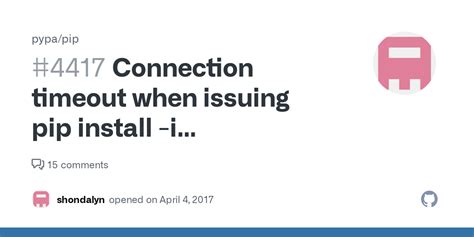 pypa/pip

#4417 Connection timeout when issuing pip install -i...

15 comments

shondalyn opened on April 4, 2017